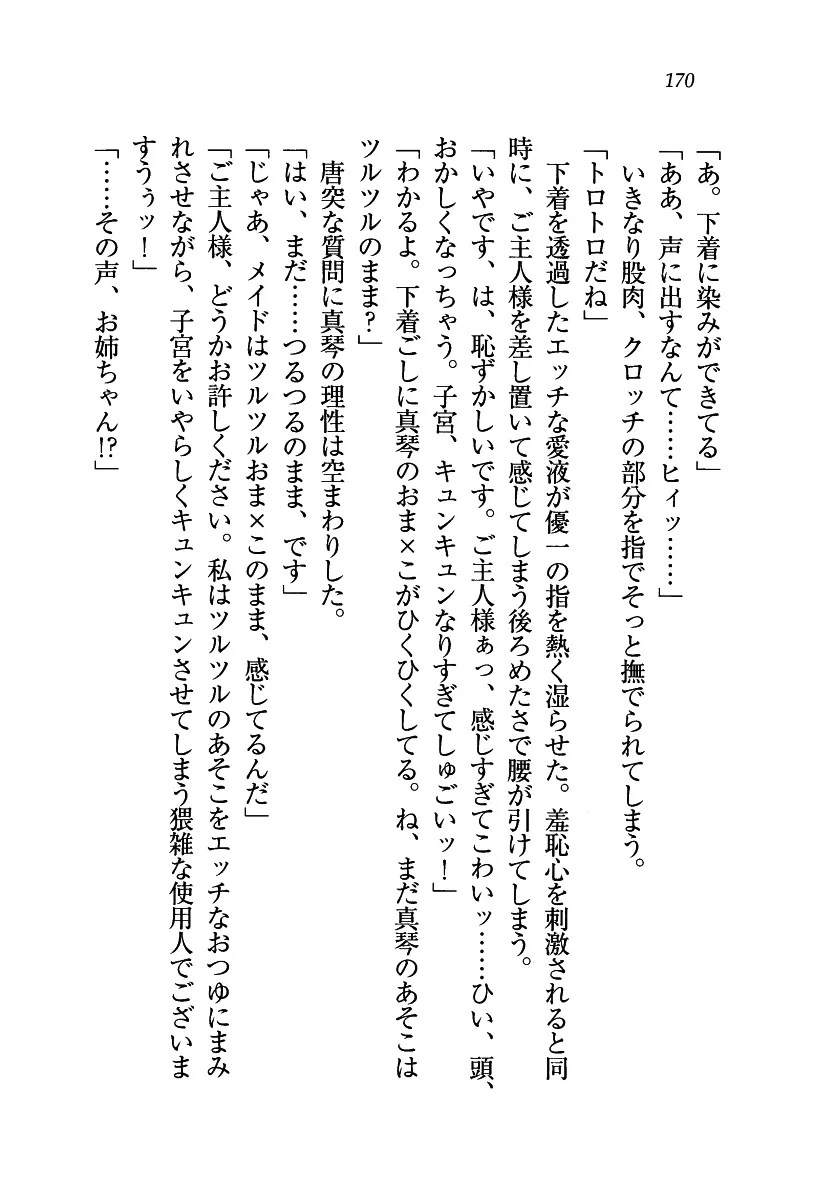 170

「あ。下着に染みができてる」

「ああ、声に出すなんて……ヒィッ……」

いきなり股肉、クロッチの部分を指でそっと撫でられてしまう。

「トロトロだね」

下着を透過したエッチな愛液が優一の指を熱く湿らせた。羞恥心を刺激されると同時に、ご主人様を差し置いて感じてしまう後ろめたさで腰が引けてしまう。

「いやです、は、恥ずかしいです。ご主人様ぁっ、感じすぎてこわいッ……ひい、頭、おかしくなっちゃう。子宮、キュンキュンなりすぎてしゅごいッ！」

「わかるよ。下着ごしに真琴のおま×こがひくひくしてる。ね、まだ真琴のあそこはツルツルのまま？」

唐突な質問に真琴の理性は空まわりした。

「はい、まだ……つるつるのまま、です」

「じゃあ、メイドはツルツルおま×このまま、感じてるんだ」

「ご主人様、どうかお許しください。私はツルツルのあそこをエッチなおつゆにまみれさせながら、子宮をいやらしくキュンキュンさせてしまう猥雑な使用人でございますうぅッ！」

「……その声、お姉ちゃん!?」